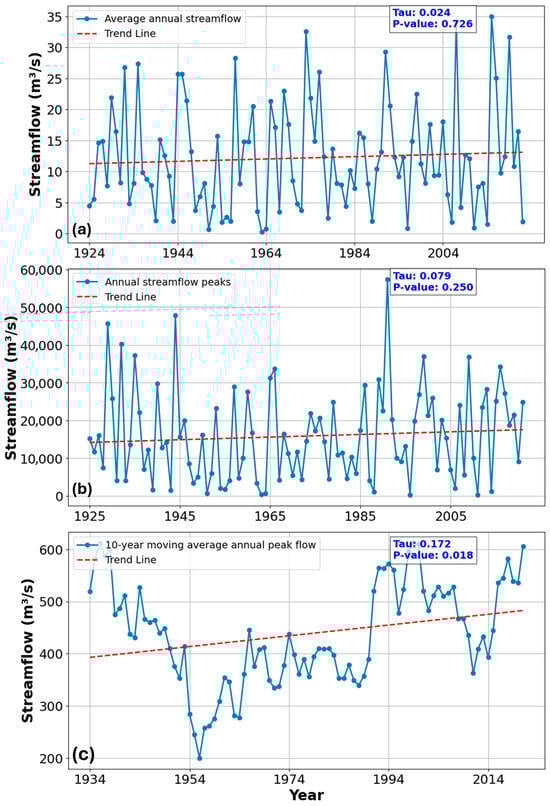 Average annual streamflow
Trend Line
Tau: 0.024
P-value: 0.726
Streamflow (m³/s)
35
30
25
20
15
10
5
0
(a)
1924
1944
1964
1984
2004

Annual streamflow peaks
Trend Line
Tau: 0.079
P-value: 0.250
Streamflow (m³/s)
60,000
50,000
40,000
30,000
20,000
10,000
0
(b)
1925
1945
1965
1985
2005

10-year moving average annual peak flow
Trend Line
Tau: 0.172
P-value: 0.018
Streamflow (m³/s)
600
500
400
300
200
(c)
1934
1954
1974
1994
2014
Year